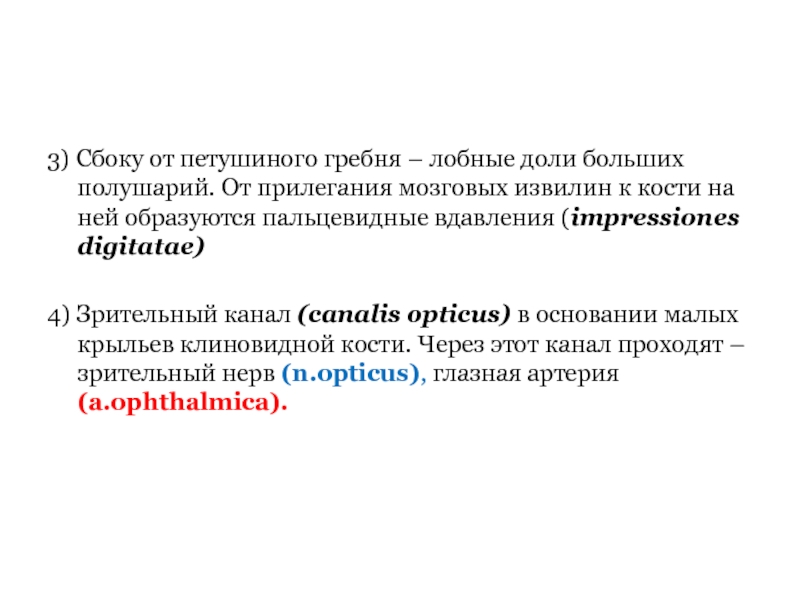 3) Сбоку от петушиного гребня – лобные доли больших полушарий. От прилегания мозговых извилин к кости на ней образуются пальцевидные вдавления (impressiones digitatae)

4) Зрительный канал (canalis opticus) в основании малых крыльев клиновидной кости. Через этот канал проходят – зрительный нерв (n.opticus), глазная артерия (a.ophthalmica).